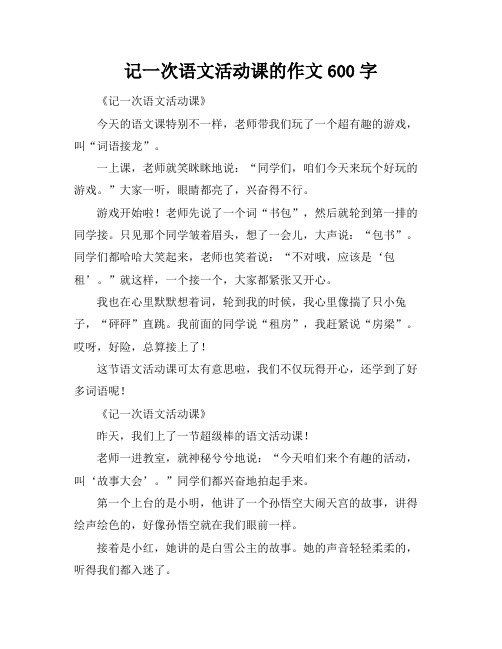 记一次语文活动课的作文 600 字

《记一次语文活动课》

今天的语文课特别不一样，老师带我们玩了一个超有趣的游戏，叫“词语接龙”。

一上课，老师就笑眯眯地说：“同学们，咱们今天来玩个好玩的游戏。”大家一听，眼睛都亮了，兴奋得不行。

游戏开始啦！老师先说了一个词“书包”，然后就轮到第一排的同学接。只见那个同学皱着眉头，想了一会儿，大声说：“包书”。同学们都哈哈大笑起来，老师也笑着说：“不对哦，应该是‘包租’。”就这样，一个接一个，大家都紧张又开心。

我也在心里默默想着词，轮到我的时候，我心里像揣了只小兔子，“砰砰”直跳。我前面的同学说“租房”，我赶紧说“房梁”。哎呀，好险，总算接上了！

这节语文活动课可太有意思啦，我们不仅玩得开心，还学到了好多词语呢！

《记一次语文活动课》

昨天，我们上了一节超级棒的语文活动课！

老师一进教室，就神秘兮兮地说：“今天咱们来个有趣的活动，叫‘故事大会’。”同学们都兴奋地拍起手来。

第一个上台的是小明，他讲了一个孙悟空大闹天宫的故事，讲得绘声绘色的，好像孙悟空就在我们眼前一样。

接着是小红，她讲的是白雪公主的故事。她的声音轻轻柔柔的，听得我们都入迷了。